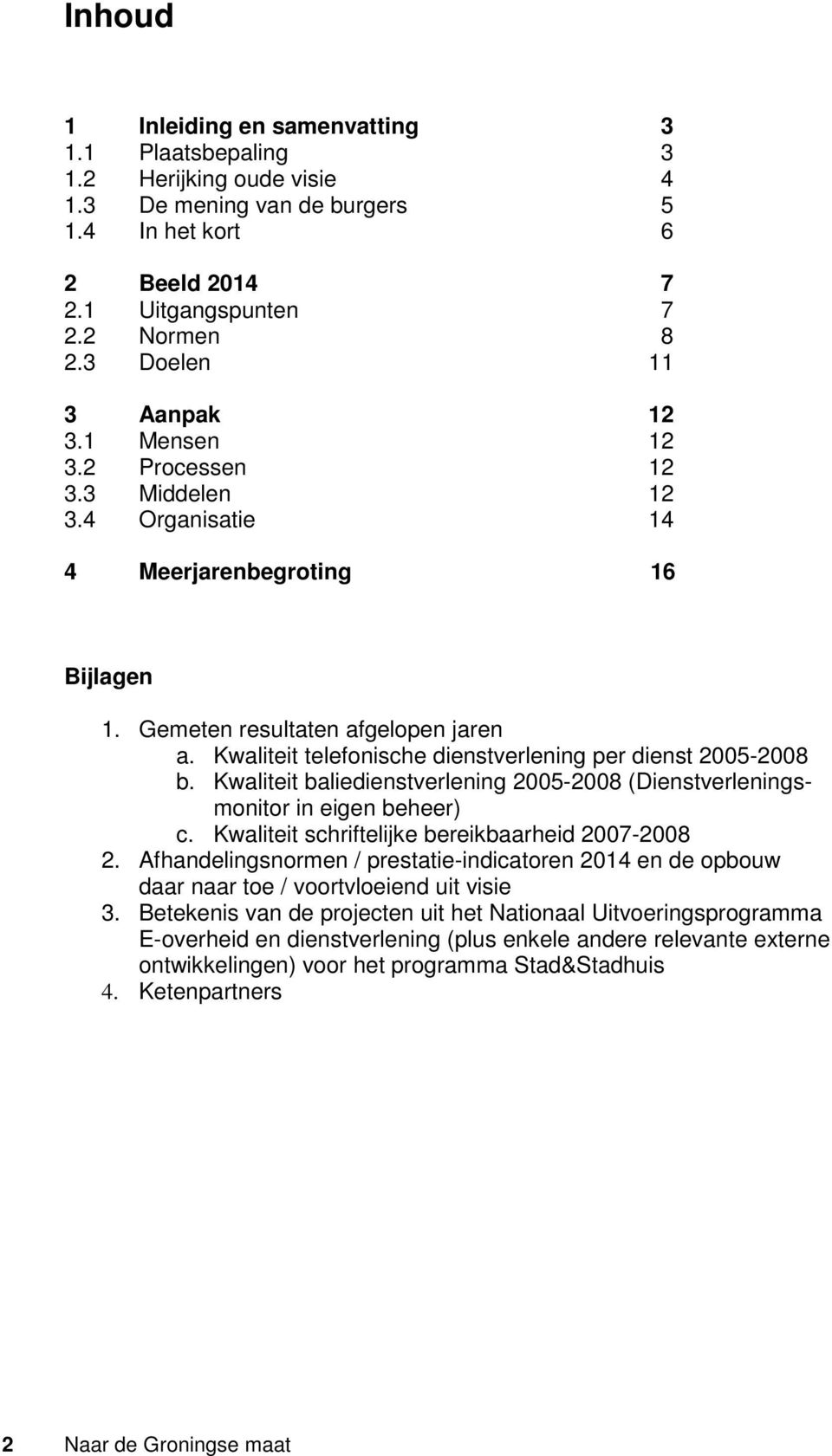 Inhoud

1 Inleiding en samenvatting 3
1.1 Plaatsbepaling 3
1.2 Herijking oude visie 4
1.3 De mening van de burgers 5
1.4 In het kort 6

2 Beeld 2014 7
2.1 Uitgangspunten 7
2.2 Normen 8
2.3 Doelen 11

3 Aanpak 12
3.1 Mensen 12
3.2 Processen 12
3.3 Middelen 12
3.4 Organisatie 14

4 Meerjarenbegroting 16

Bijlagen

1. Gemeten resultaten afgelopen jaren
a. Kwaliteit telefonische dienstverlening per dienst 2005-2008
b. Kwaliteit baliedienstverlening 2005-2008 (Dienstverleningsmonitor in eigen beheer)
c. Kwaliteit schriftelijke bereikbaarheid 2007-2008
2. Afhandelingsnormen / prestatie-indicatoren 2014 en de opbouw daar naar toe / voortvloeiend uit visie
3. Betekenis van de projecten uit het Nationaal Uitvoeringsprogramma E-overheid en dienstverlening (plus enkele andere relevante externe ontwikkelingen) voor het programma Stad&Stadhuis
4. Ketenpartners

2 Naar de Groningse maat